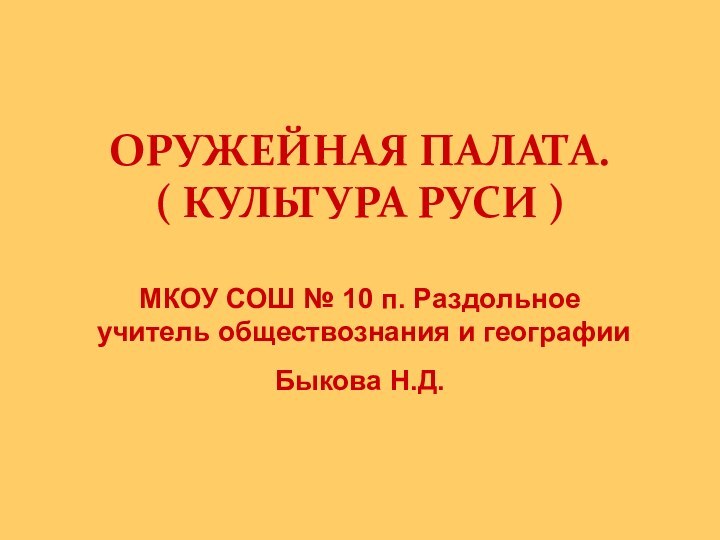 ОРУЖЕЙНАЯ ПАЛАТА.
( КУЛЬТУРА РУСИ )

МКОУ СОШ № 10 п. Раздольное
учитель обществознания и географии

Быкова Н.Д.